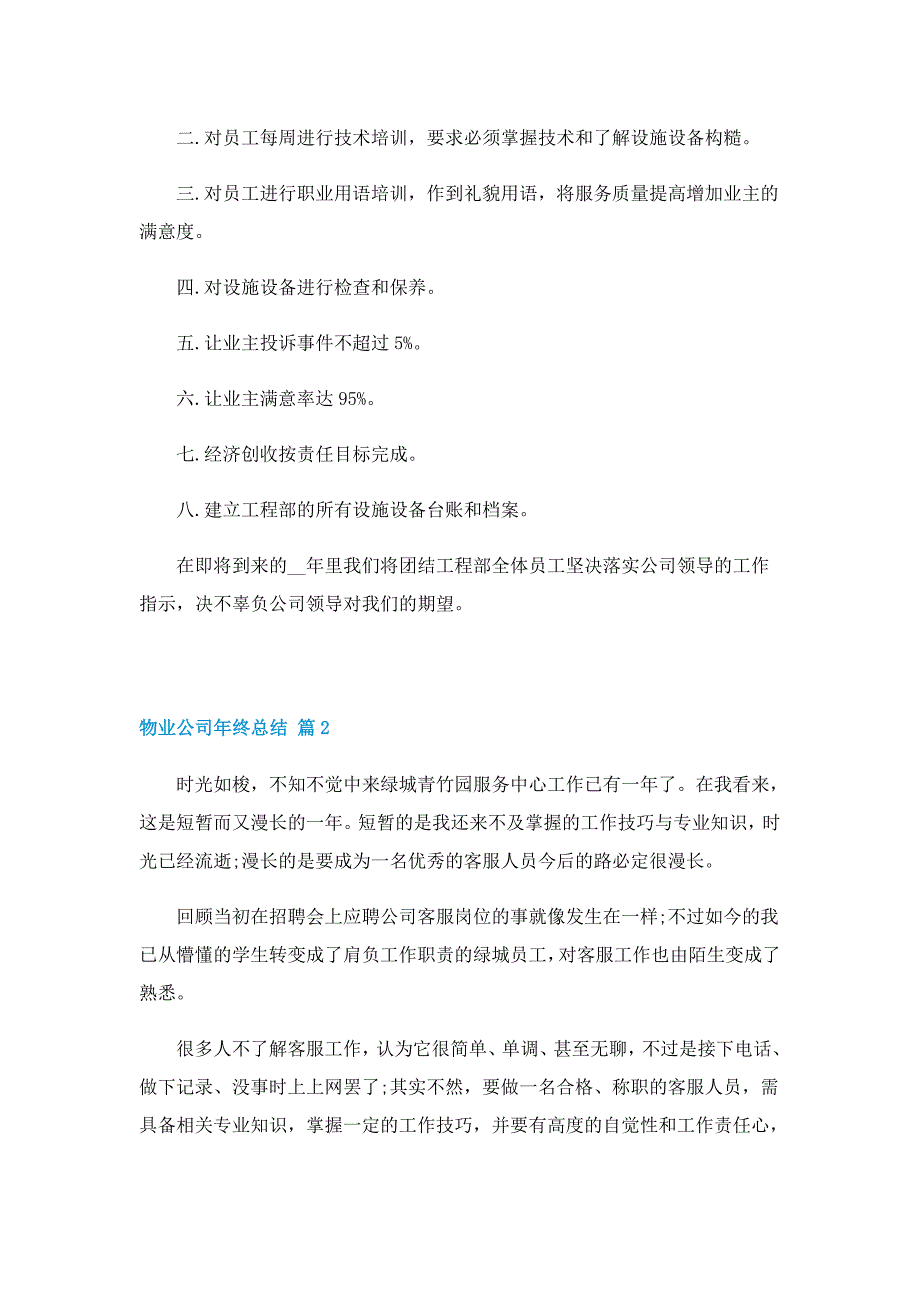 二. 对员工每周进行技术培训，要求必须掌握技术和了解设施设备构糙。

三. 对员工进行职业用语培训，作到礼貌用语，将服务质量提高增加业主的满意度。

四. 对设施设备进行检查和保养。

五. 让业主投诉事件不超过 5%。

六. 让业主满意率达 95%。

七. 经济创收按责任目标完成。

八. 建立工程部的所有设施设备台账和档案。

在即将到来的__年里我们将团结工程部全体员工坚决落实公司领导的工作指示，决不辜负公司领导对我们的期望。

物业公司年终总结 篇 2

时光如梭，不知不觉中来绿城青竹园服务中心工作已有一年了。在我看来，这是短暂而又漫长的一年。短暂的是我还来不及掌握的工作技巧与专业知识，时光已经流逝;漫长的是要成为一名优秀的客服人员今后的路必定很漫长。

回顾当初在招聘会上应聘公司客服岗位的事就像发生在一样;不过如今的我已从懵懂的学生转变成了肩负工作职责的绿城员工，对客服工作也由陌生变成了熟悉。

很多人不了解客服工作，认为它很简单、单调、甚至无聊，不过是接下电话、做下记录、没事时上上网罢了;其实不然，要做一名合格、称职的客服人员，需具备相关专业知识，掌握一定的工作技巧，并要有高度的自觉性和工作责任心，